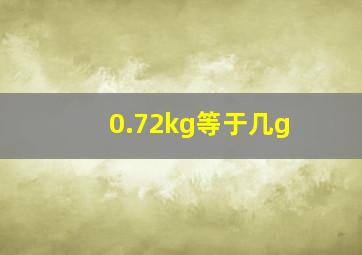 0.72kg等于几g